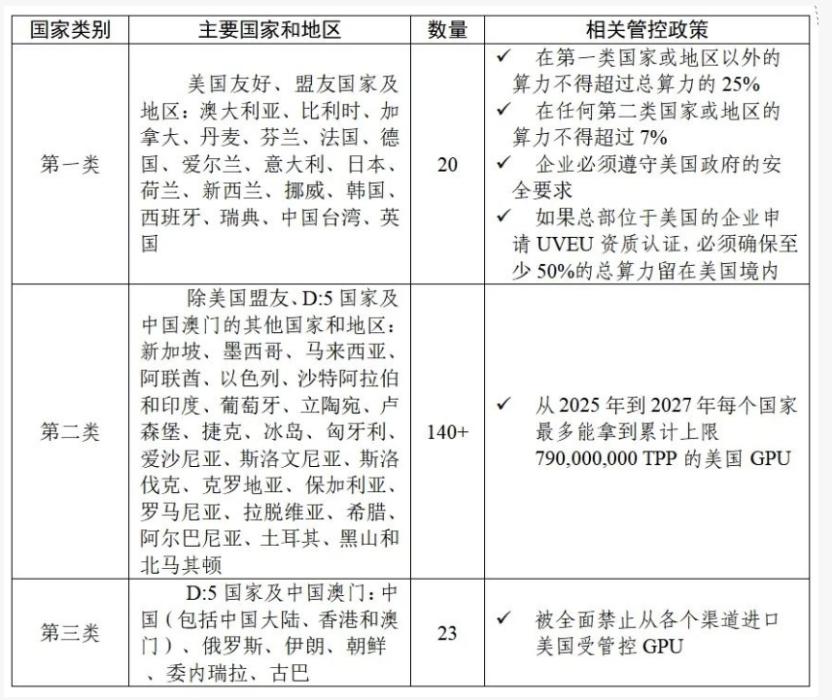 | 国家类别 | 主要国家和地区 | 数量 | 相关管控政策 |
|---|---|---|---|
| 第一类 | 美国友好、盟友国家及地区：澳大利亚、比利时、加拿大、丹麦、芬兰、法国、德国、爱尔兰、意大利、日本、荷兰、新西兰、挪威、韩国、西班牙、瑞典、中国台湾、英国 | 20 | ✓ 在第一类国家或地区以外的算力不得超过总算力的 25% ✓ 在任何第二类国家或地区的算力不得超过 7% ✓ 企业必须遵守美国政府的安全要求 ✓ 如果总部位于美国的企业申请 UVEU 资质认证，必须确保至少 50%的总算力留在美国境内 |
| 第二类 | 除美国盟友、D:5 国家及中国澳门的其他国家和地区：新加坡、墨西哥、马来西亚、阿联酋、以色列、沙特阿拉伯和印度、葡萄牙、立陶宛、卢森堡、捷克、冰岛、匈牙利、爱沙尼亚、斯洛文尼亚、斯洛伐克、克罗地亚、保加利亚、罗马尼亚、拉脱维亚、希腊、阿尔巴尼亚、土耳其、黑山和北马其顿 | 140+ | ✓ 从 2025 年到 2027 年每个国家最多能拿到累计上限 790,000,000 TPP 的美国 GPU |
| 第三类 | D:5 国家及中国澳门：中国（包括中国大陆、香港和澳门）、俄罗斯、伊朗、朝鲜、委内瑞拉、古巴 | 23 | ✓ 被全面禁止从各个渠道进口美国受管控 GPU |